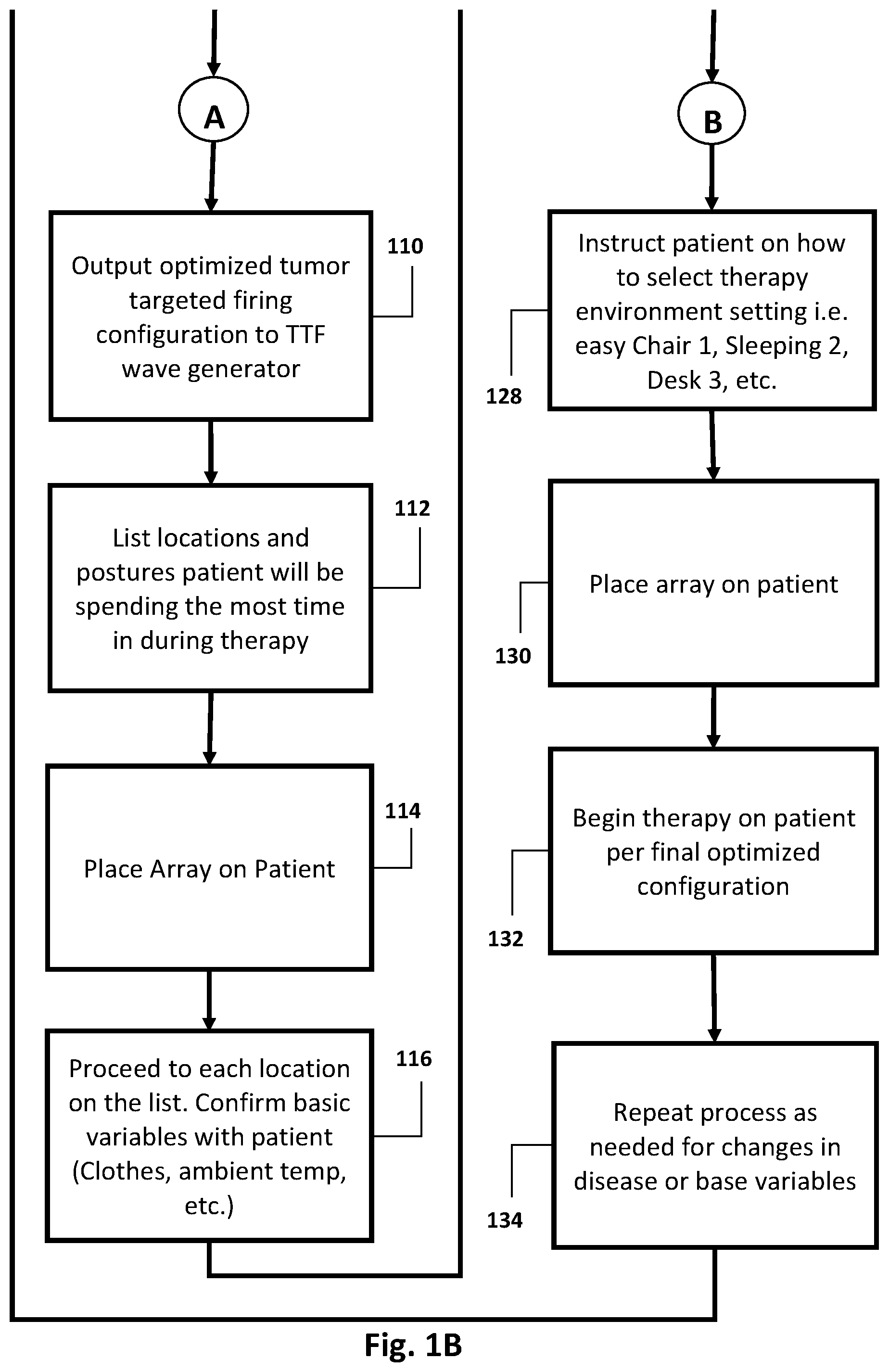 A

Output optimized tumor targeted firing configuration to TTF wave generator

110

List locations and postures patient will be spending the most time in during therapy

112

Place Array on Patient

114

Proceed to each location on the list. Confirm basic variables with patient (Clothes, ambient temp, etc.)

116

B

Instruct patient on how to select therapy environment setting i.e. easy Chair 1, Sleeping 2, Desk 3, etc.

128

Place array on patient

130

Begin therapy on patient per final optimized configuration

132

Repeat process as needed for changes in disease or base variables

134

Fig. 1B